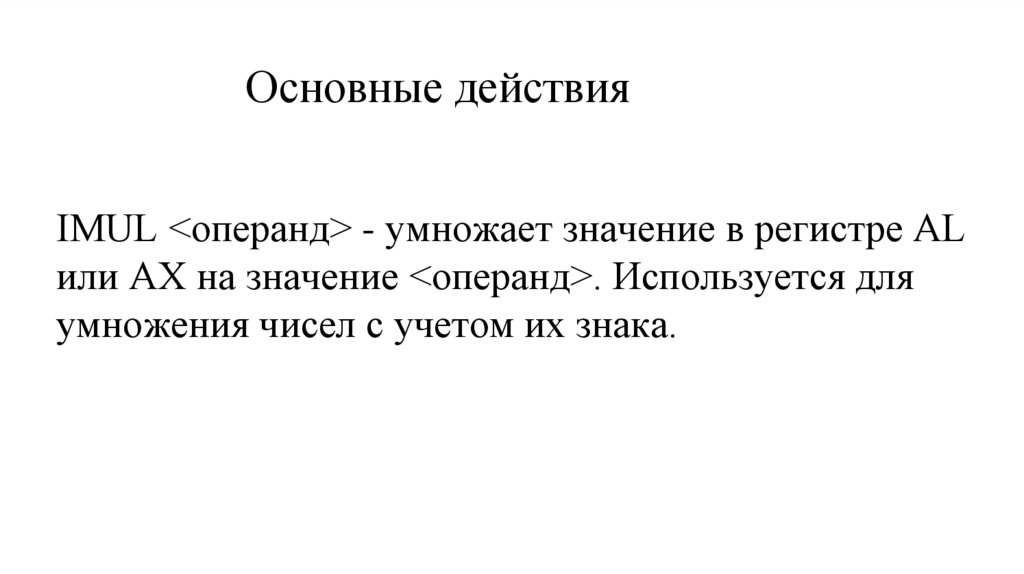 Основные действия

IMUL <операнд> - умножает значение в регистре AL или AX на значение <операнд>. Используется для умножения чисел с учетом их знака.